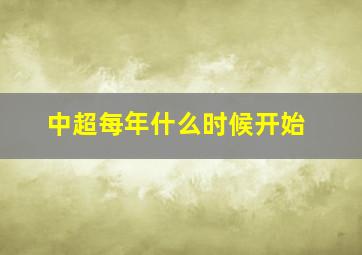 中超每年什么时候开始